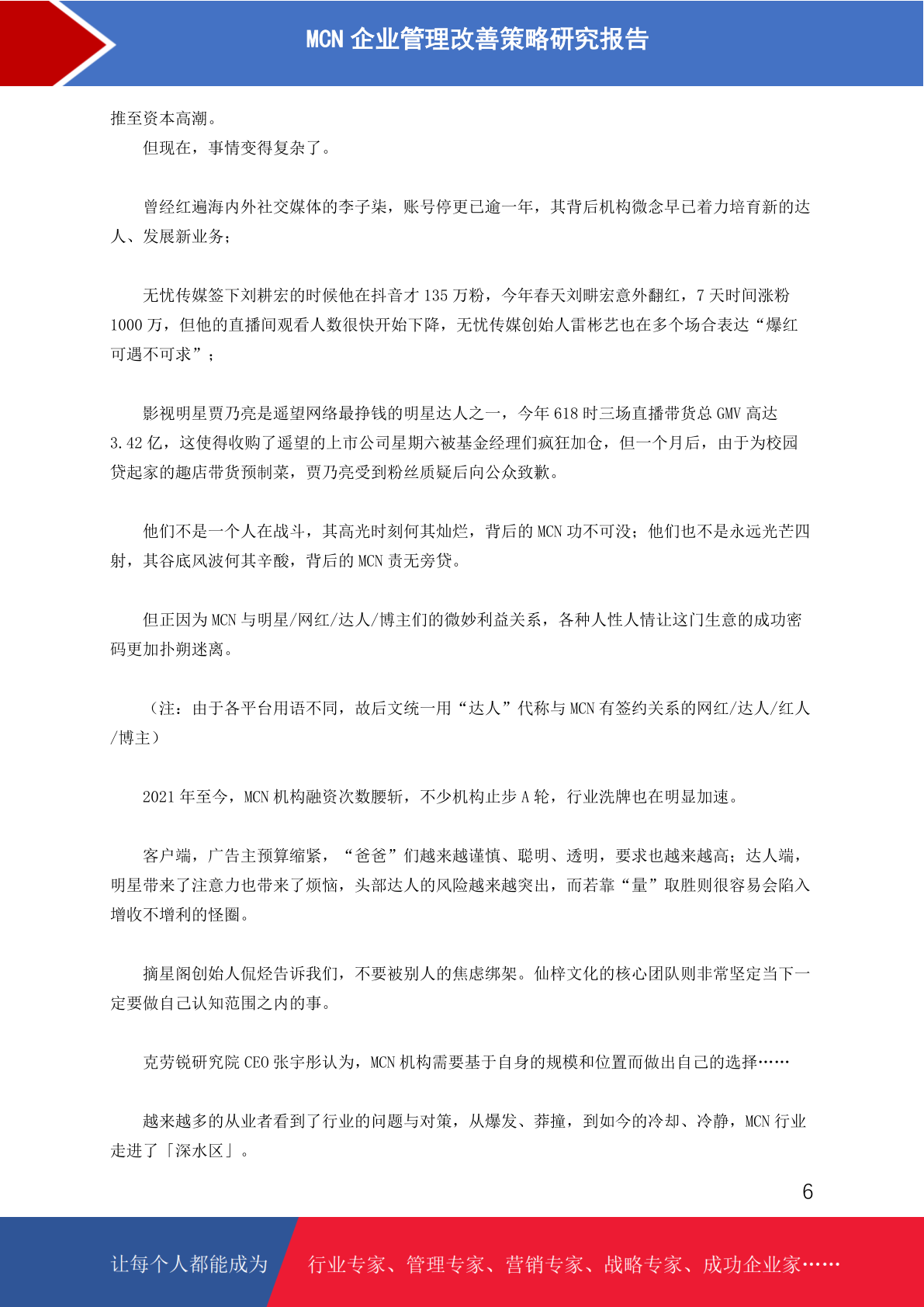 MCN 企业管理改善策略研究报告

推至资本高潮。

但现在，事情变得复杂了。

曾经红遍海内外社交媒体的李子柒，账号停更已逾一年，其背后机构微念早已着力培育新的达人、发展新业务；

无忧传媒签下刘耕宏的时候他在抖音才 135 万粉，今年春天刘畊宏意外翻红，7 天时间涨粉 1000 万，但他的直播间观看人数很快开始下降，无忧传媒创始人雷彬艺也在多个场合表达“爆红可遇不可求”；

影视明星贾乃亮是遥望网络最挣钱的明星达人之一，今年 618 时三场直播带货总 GMV 高达 3.42 亿，这使得收购了遥望的上市公司星期六被基金经理们疯狂加仓，但一个月后，由于为校园贷起家的趣店带货预制菜，贾乃亮受到粉丝质疑后向公众致歉。

他们不是一个人在战斗，其高光时刻何其灿烂，背后的 MCN 功不可没；他们也不是永远光芒四射，其谷底风波何其辛酸，背后的 MCN 责无旁贷。

但正因为 MCN 与明星/网红/达人/博主们的微妙利益关系，各种人性人情让这门生意的成功密码更加扑朔迷离。

（注：由于各平台用语不同，故后文统一用“达人”代称与 MCN 有签约关系的网红/达人/红人/博主）

2021 年至今，MCN 机构融资次数腰斩，不少机构止步 A 轮，行业洗牌也在明显加速。

客户端，广告主预算缩紧，“爸爸”们越来越谨慎、聪明、透明，要求也越来越高；达人端，明星带来了注意力也带来了烦恼，头部达人的风险越来越突出，而若靠“量”取胜则很容易会陷入增收不增利的怪圈。

摘星阁创始人侃烃告诉我们，不要被别人的焦虑绑架。仙梓文化的核心团队则非常坚定当下一定要做自己认知范围之内的事。

克劳锐研究院 CEO 张宇彤认为，MCN 机构需要基于自身的规模和位置而做出自己的选择……

越来越多的从业者看到了行业的问题与对策，从爆发、莽撞，到如今的冷却、冷静，MCN 行业走进了「深水区」。

6

让每个人都能成为 行业专家、管理专家、营销专家、战略专家、成功企业家……